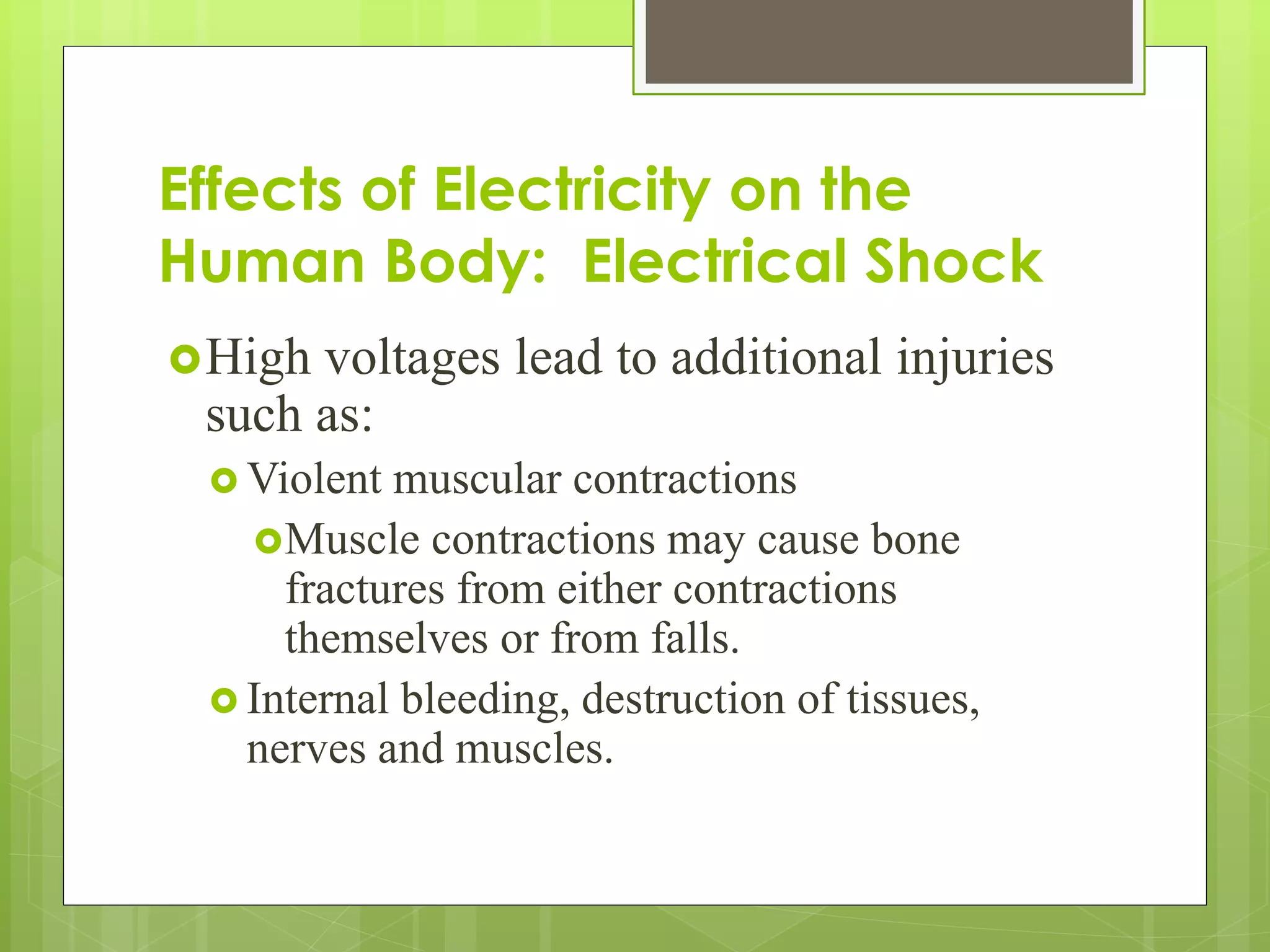 Effects of Electricity on the Human Body:  Electrical Shock

High voltages lead to additional injuries such as:

Violent muscular contractions

Muscle contractions may cause bone fractures from either contractions themselves or from falls.

Internal bleeding, destruction of tissues, nerves and muscles.